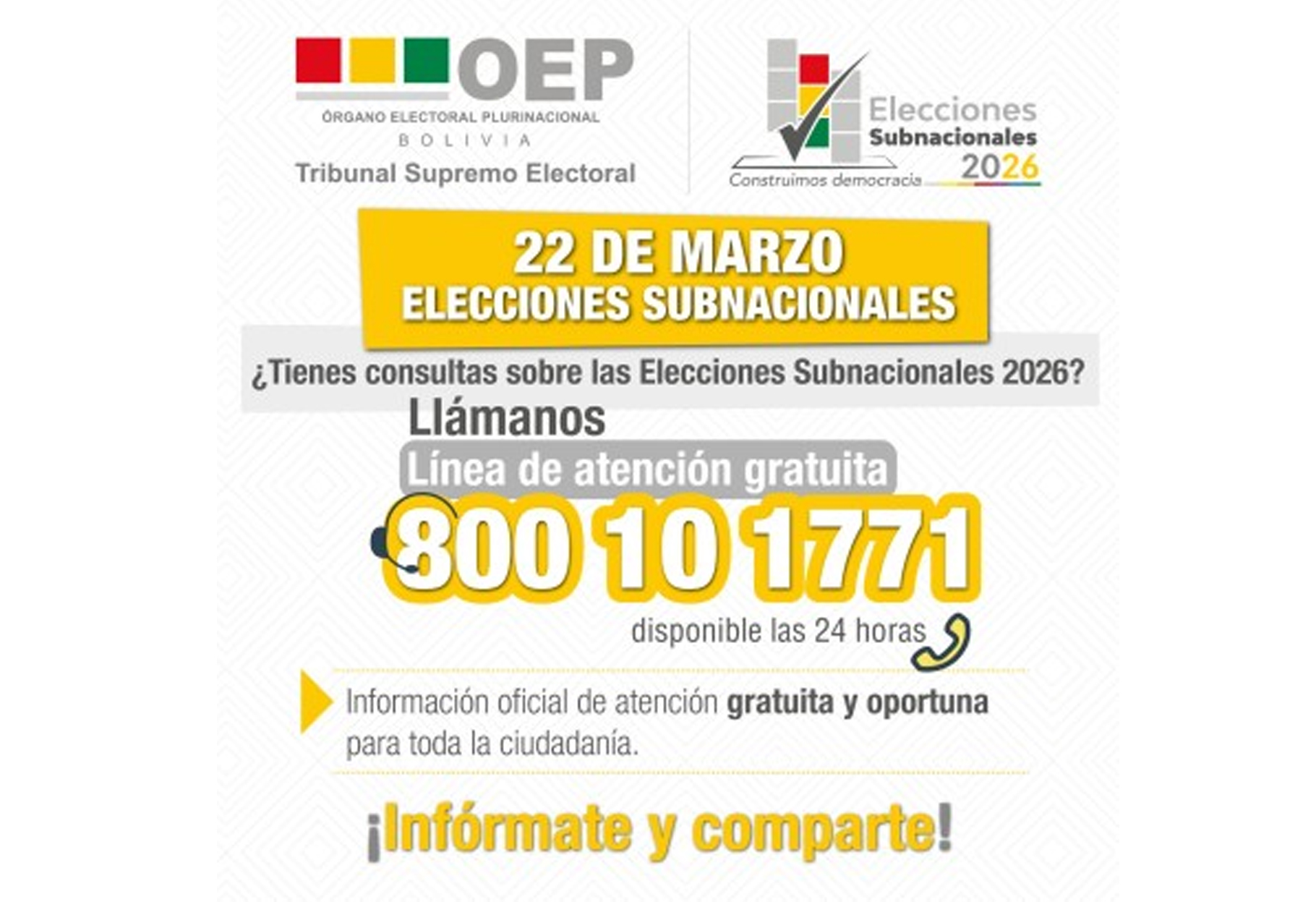 OEP
ÓRGANO ELECTORAL PLURINACIONAL
BOLIVIA
Tribunal Supremo Electoral

Elecciones
Subnacionales
2026
Construimos democracia

22 DE MARZO
ELECCIONES SUBNACIONALES

¿Tienes consultas sobre las Elecciones Subnacionales 2026?

Llámanos

Línea de atención gratuita

800 10 1771

disponible las 24 horas

Información oficial de atención gratuita y oportuna para toda la ciudadanía.

¡Infórmate y comparte!